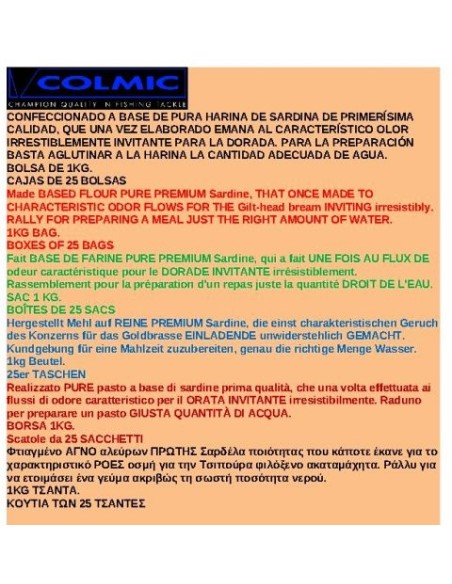 COLMIC
CHAMPION QUALITY IN FISHING TACKLE

CONFECCIONADO A BASE DE PURA HARINA DE SARDINA DE PRIMERÍSIMA CALIDAD, QUE UNA VEZ ELABORADO EMANA AL CARACTERÍSTICO OLOR IRRESTIBLEMENTE INVITANTE PARA LA DORADA. PARA LA PREPARACIÓN BASTA AGLUTINAR A LA HARINA LA CANTIDAD ADECUADA DE AGUA.
BOLSA DE 1KG.
CAJAS DE 25 BOLSAS

Made BASED FLOUR PURE PREMIUM Sardine, THAT ONCE MADE TO CHARACTERISTIC ODOR FLOWS FOR THE Gilt-head bream INVITING irresistibly. RALLY FOR PREPARING A MEAL JUST THE RIGHT AMOUNT OF WATER.
1KG BAG.
BOXES OF 25 BAGS

Fait BASE DE FARINE PURE PREMIUM Sardine, qui a fait UNE FOIS AU FLUX DE odeur caractéristique pour le DORADE INVITANTE irrésistiblement.
Rassemblement pour la préparation d'un repas juste la quantité DROIT DE L'EAU.
SAC 1 KG.
BOÎTES DE 25 SACS

Hergestellt Mehl auf REINE PREMIUM Sardine, die einst charakteristischen Geruch des Konzerns für das Goldbrasse EINLADENDE unwiderstehlich GEMACHT.
Kundgebung für eine Mahlzeit zuzubereiten, genau die richtige Menge Wasser.
1kg Beutel.
25er TASCHEN

Realizzato PURE pasto a base di sardine prima qualità, che una volta effettuata ai flussi di odore caratteristico per il ORATA INVITANTE irresistibilmente. Raduno per preparare un pasto GIUSTA QUANTITÀ DI ACQUA.
BORSA 1KG.
Scatole da 25 SACCHETTI

Φτιαγμένο ΑΓΝΟ αλεύρων ΠΡΩΤΗΣ Σαρδέλα ποιότητας που κάποτε έκανε για το χαρακτηριστικό ΡΟΕΣ οσμή για την Τσιπούρα φιλόξενο ακαταμάχητα. Ράλλυ για να ετοιμάσει ένα γεύμα ακριβώς τη σωστή ποσότητα νερού.
1KG ΤΣΑΝΤΑ.
ΚΟΥΤΙΑ ΤΩΝ 25 ΤΣΑΝΤΕΣ